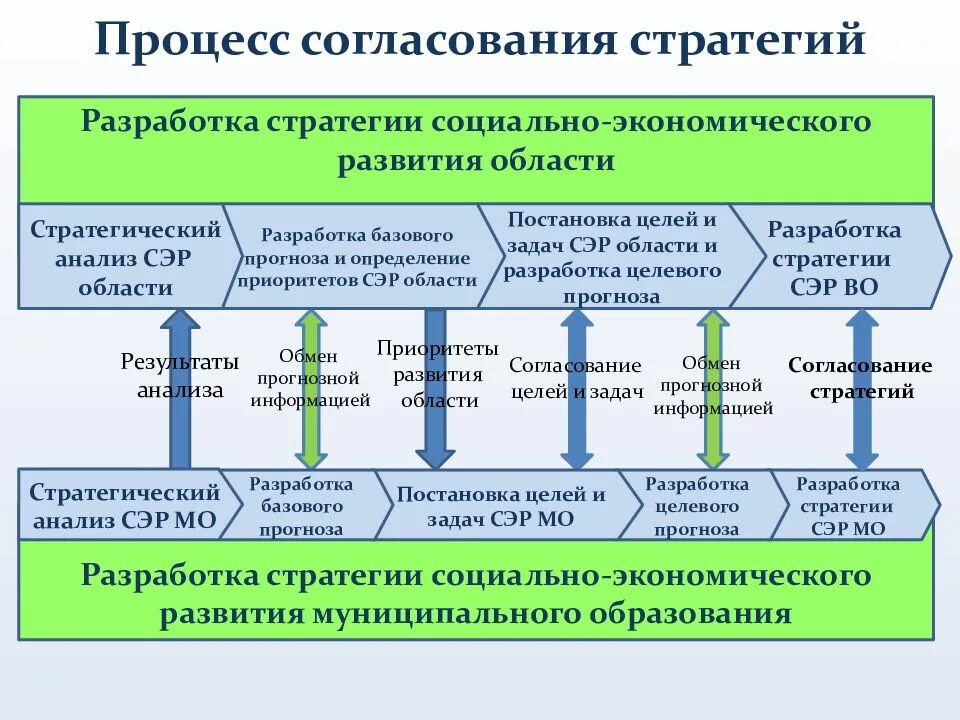 Процесс согласования стратегий

Разработка стратегии социально-экономического развития области

Стратегический анализ СЭР области

Разработка базового прогноза и определение приоритетов СЭР области

Постановка целей и задач СЭР области и разработка целевого прогноза

Разработка стратегии СЭР ВО

Результаты анализа

Обмен прогнозной информацией

Приоритеты развития области

Согласование целей и задач

Обмен прогнозной информацией

Согласование стратегий

Стратегический анализ СЭР МО

Разработка базового прогноза

Постановка целей и задач СЭР МО

Разработка целевого прогноза

Разработка стратегии СЭР МО

Разработка стратегии социально-экономического развития муниципального образования